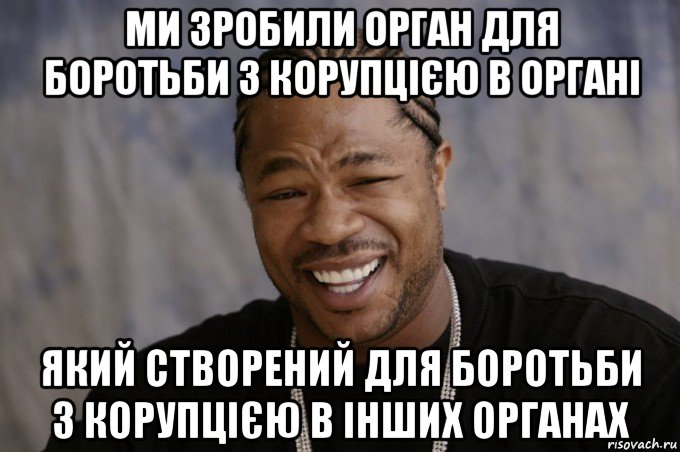 МИ ЗРОБИЛИ ОРГАН ДЛЯ БОРОТЬБИ З КОРУПЦІЄЮ В ОРГАНІ

ЯКИЙ СТВОРЕНИЙ ДЛЯ БОРОТЬБИ З КОРУПЦІЄЮ В ІНШИХ ОРГАНАХ

risovach.ru